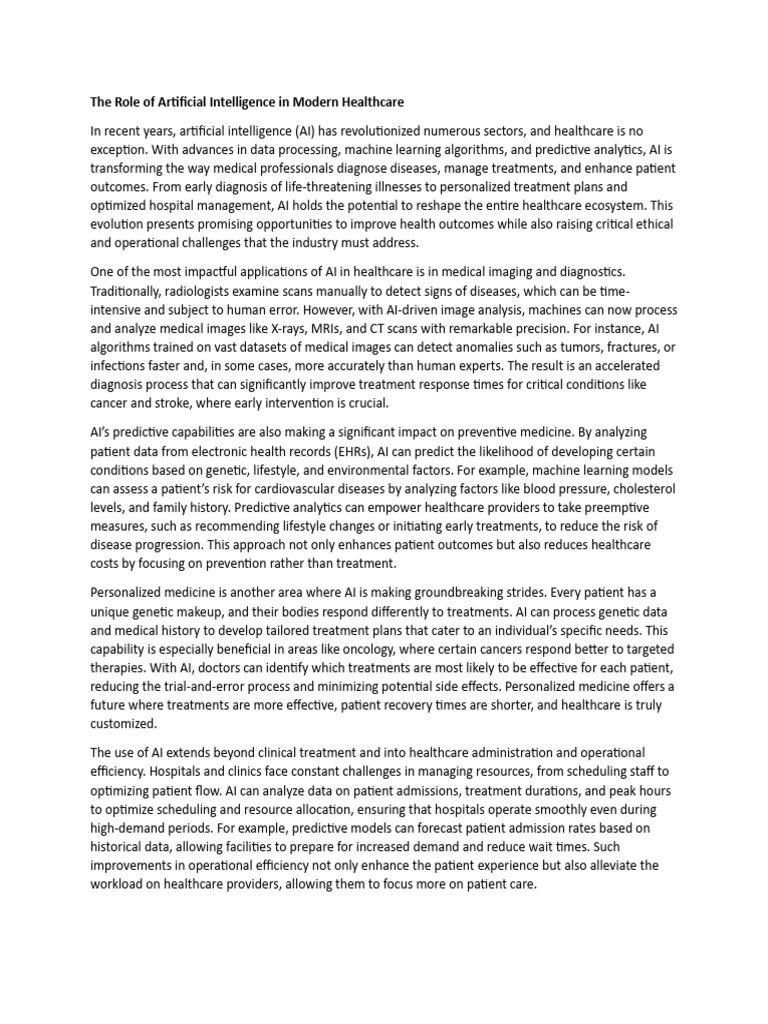 The Role of Artificial Intelligence in Modern Healthcare

In recent years, artificial intelligence (AI) has revolutionized numerous sectors, and healthcare is no exception. With advances in data processing, machine learning algorithms, and predictive analytics, AI is transforming the way medical professionals diagnose diseases, manage treatments, and enhance patient outcomes. From early diagnosis of life-threatening illnesses to personalized treatment plans and optimized hospital management, AI holds the potential to reshape the entire healthcare ecosystem. This evolution presents promising opportunities to improve health outcomes while also raising critical ethical and operational challenges that the industry must address.

One of the most impactful applications of AI in healthcare is in medical imaging and diagnostics. Traditionally, radiologists examine scans manually to detect signs of diseases, which can be time-intensive and subject to human error. However, with AI-driven image analysis, machines can now process and analyze medical images like X-rays, MRIs, and CT scans with remarkable precision. For instance, AI algorithms trained on vast datasets of medical images can detect anomalies such as tumors, fractures, or infections faster and, in some cases, more accurately than human experts. The result is an accelerated diagnosis process that can significantly improve treatment response times for critical conditions like cancer and stroke, where early intervention is crucial.

AI's predictive capabilities are also making a significant impact on preventive medicine. By analyzing patient data from electronic health records (EHRs), AI can predict the likelihood of developing certain conditions based on genetic, lifestyle, and environmental factors. For example, machine learning models can assess a patient's risk for cardiovascular diseases by analyzing factors like blood pressure, cholesterol levels, and family history. Predictive analytics can empower healthcare providers to take preemptive measures, such as recommending lifestyle changes or initiating early treatments, to reduce the risk of disease progression. This approach not only enhances patient outcomes but also reduces healthcare costs by focusing on prevention rather than treatment.

Personalized medicine is another area where AI is making groundbreaking strides. Every patient has a unique genetic makeup, and their bodies respond differently to treatments. AI can process genetic data and medical history to develop tailored treatment plans that cater to an individual's specific needs. This capability is especially beneficial in areas like oncology, where certain cancers respond better to targeted therapies. With AI, doctors can identify which treatments are most likely to be effective for each patient, reducing the trial-and-error process and minimizing potential side effects. Personalized medicine offers a future where treatments are more effective, patient recovery times are shorter, and healthcare is truly customized.

The use of AI extends beyond clinical treatment and into healthcare administration and operational efficiency. Hospitals and clinics face constant challenges in managing resources, from scheduling staff to optimizing patient flow. AI can analyze data on patient admissions, treatment durations, and peak hours to optimize scheduling and resource allocation, ensuring that hospitals operate smoothly even during high-demand periods. For example, predictive models can forecast patient admission rates based on historical data, allowing facilities to prepare for increased demand and reduce wait times. Such improvements in operational efficiency not only enhance the patient experience but also alleviate the workload on healthcare providers, allowing them to focus more on patient care.